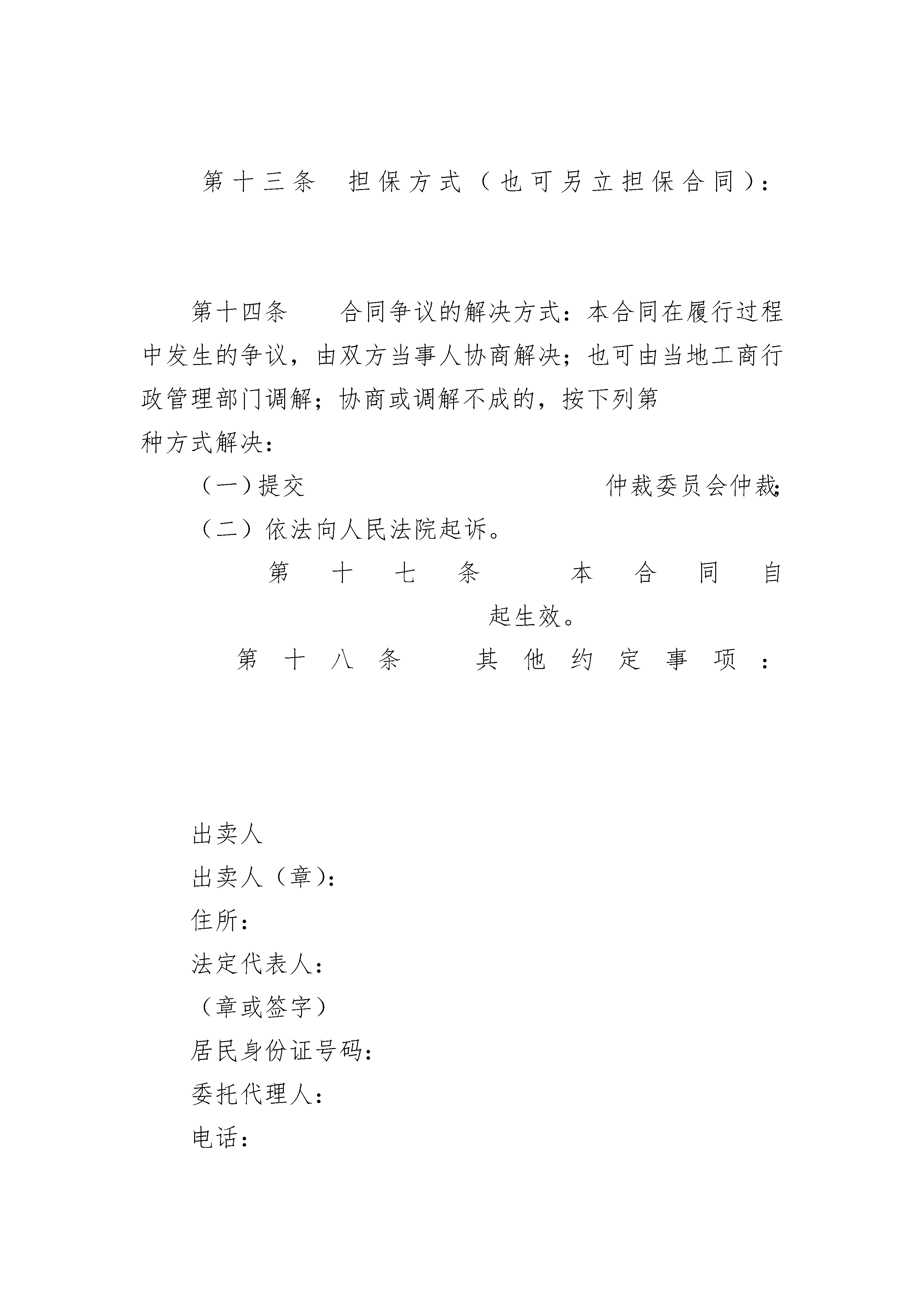 第十三条 担保方式（也可另立担保合同）：

第十四条 合同争议的解决方式：本合同在履行过程中发生的争议，由双方当事人协商解决；也可由当地工商行政管理部门调解；协商或调解不成的，按下列第 种方式解决：

（一）提交 仲裁委员会仲裁；

（二）依法向人民法院起诉。

第十七条 本合同自 起生效。

第十八条 其他约定事项：

出卖人

出卖人（章）：

住所：

法定代表人：

（章或签字）

居民身份证号码：

委托代理人：

电话：